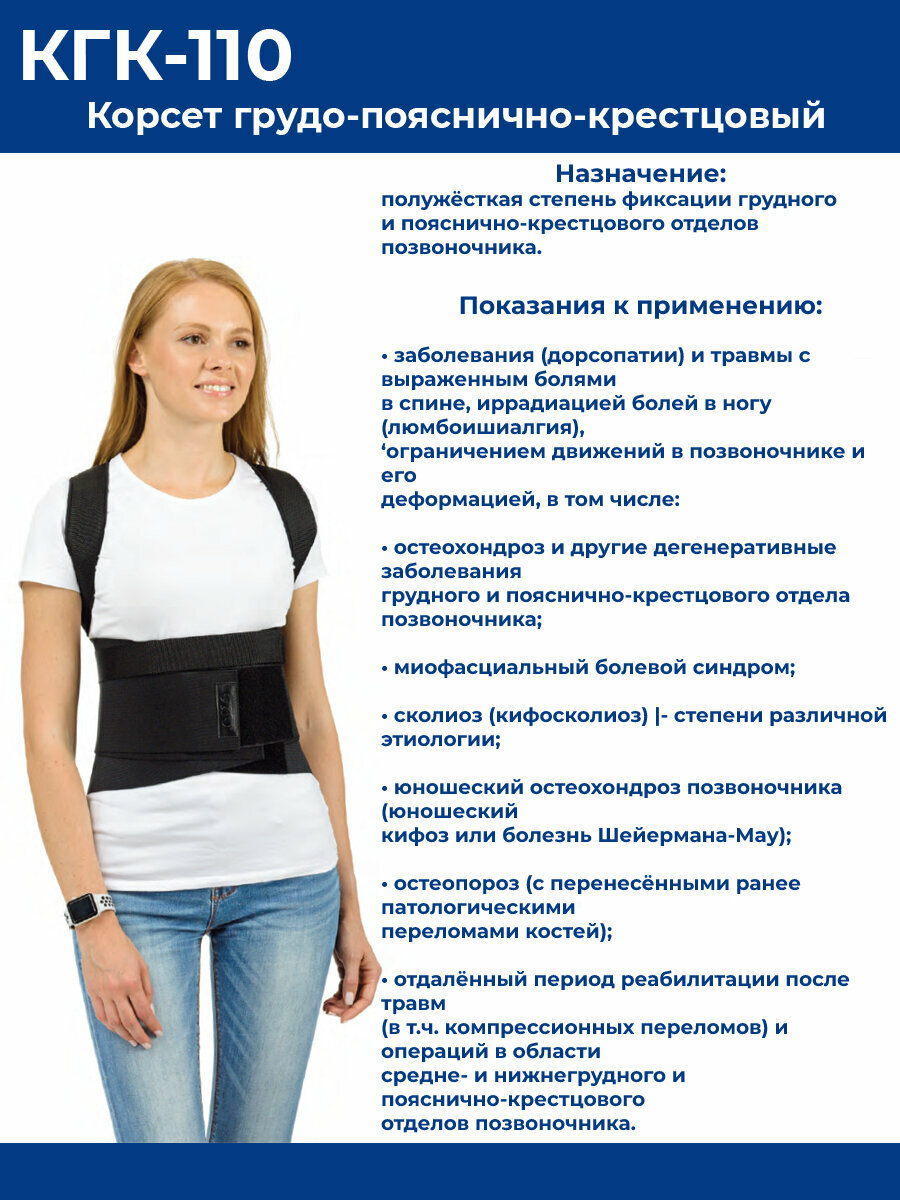 КГК-110

Корсет грудо-пояснично-крестцовый

Назначение:

полужёсткая степень фиксации грудного и пояснично-крестцового отделов позвоночника.

Показания к применению:

• заболевания (дорсопатии) и травмы с выраженным болями в спине, иррадиацией болей в ногу (люмбоишиалгия), 'ограничением движений в позвоночнике и его деформацией, в том числе:

• остеохондроз и другие дегенеративные заболевания грудного и пояснично-крестцового отдела позвоночника;

• миофасциальный болевой синдром;

• сколиоз (кифосколиоз) |- степени различной этиологии;

• юношеский остеохондроз позвоночника (юношеский кифоз или болезнь Шейермана-Мау);

• остеопороз (с перенесёнными ранее патологическими переломами костей);

• отдалённый период реабилитации после травм (в т.ч. компрессионных переломов) и операций в области средне- и нижнегрудного и пояснично-крестцового отделов позвоночника.